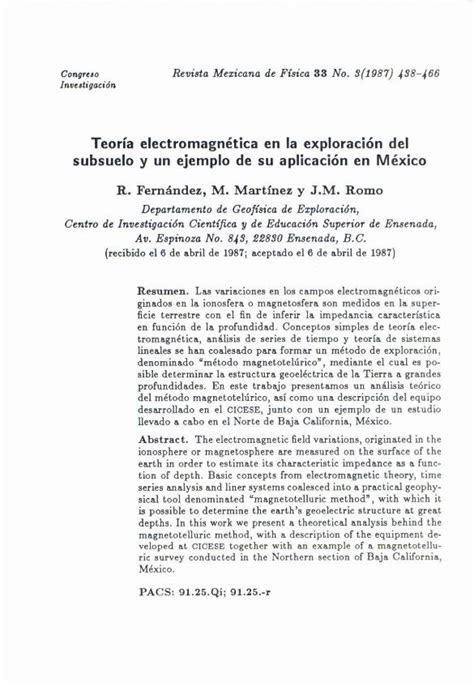 Congreso
Investigación

Revista Mexicana de Física 33 No. 3(1987) 438-466

Teoría electromagnética en la exploración del subsuelo y un ejemplo de su aplicación en México

R. Fernández, M. Martínez y J.M. Romo

Departamento de Geofísica de Exploración,
Centro de Investigación Científica y de Educación Superior de Ensenada,
Av. Espinoza No. 843, 22830 Ensenada, B.C.
(recibido el 6 de abril de 1987; aceptado el 6 de abril de 1987)

Resumen. Las variaciones en los campos electromagnéticos originados en la ionosfera o magnetosfera son medidos en la superficie terrestre con el fin de inferir la impedancia característica en función de la profundidad. Conceptos simples de teoría electromagnética, análisis de series de tiempo y teoría de sistemas lineales se han coalesado para formar un método de exploración, denominado "método magnetotelúrico", mediante el cual es posible determinar la estructura geoeléctrica de la Tierra a grandes profundidades. En este trabajo presentamos un análisis teórico del método magnetotelúrico, así como una descripción del equipo desarrollado en el CICESE, junto con un ejemplo de un estudio llevado a cabo en el Norte de Baja California, México.

Abstract. The electromagnetic field variations, originated in the ionosphere or magnetosphere are measured on the surface of the earth in order to estimate its characteristic impedance as a function of depth. Basic concepts from electromagnetic theory, time series analysis and liner systems coalesced into a practical geophysical tool denominated "magnetotelluric method", with which it is possible to determine the earth's geoelectric structure at great depths. In this work we present a theoretical analysis behind the magnetotelluric method, with a description of the equipment developed at CICESE together with an example of a magnetotelluric survey conducted in the Northern section of Baja California, México.

PACS: 91.25.Qi; 91.25.-r